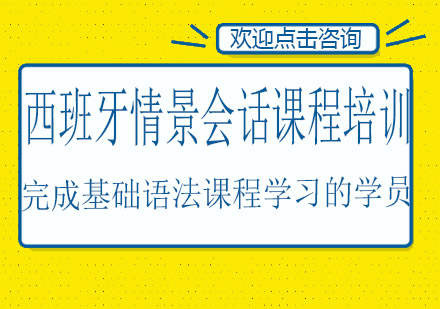 欢迎点击咨询

西班牙情景会话课程培训

完成基础语法课程学习的学员